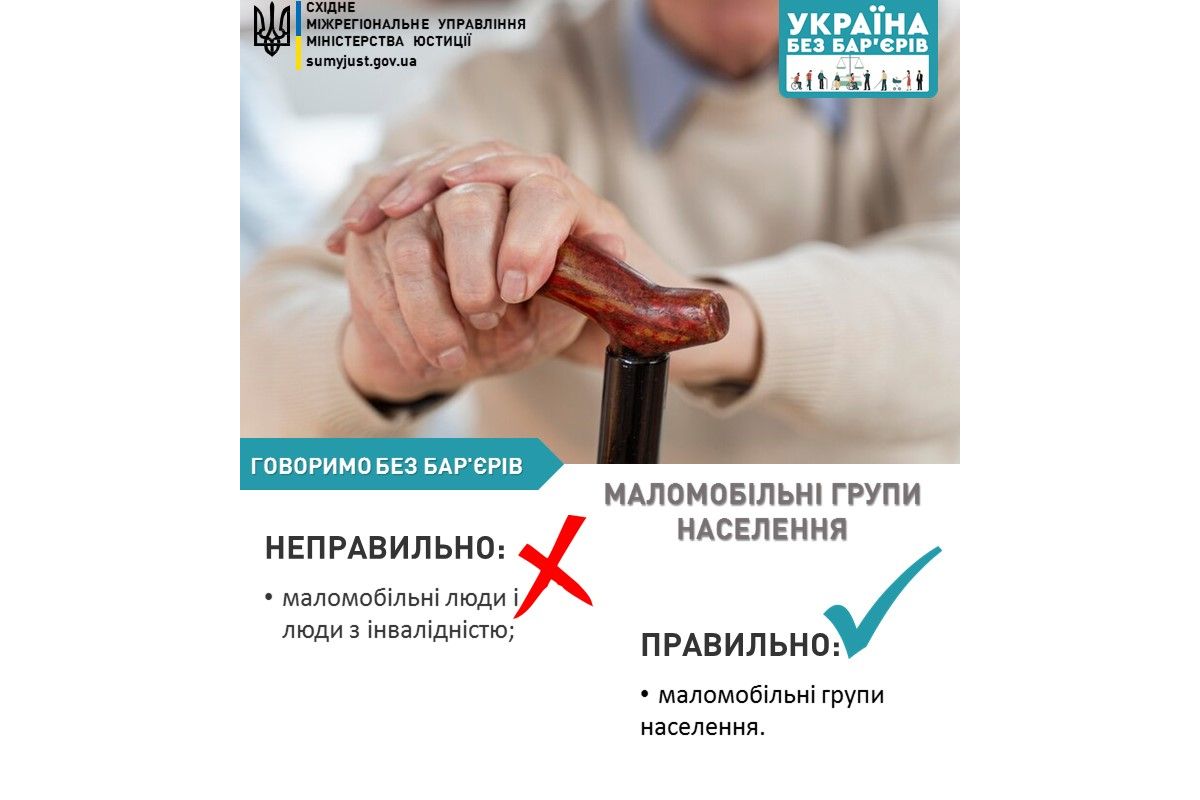 СХІДНЕ
МІЖРЕГІОНАЛЬНЕ УПРАВЛІННЯ
МІНІСТЕРСТВА ЮСТИЦІЇ
sumyjust.gov.ua

УКРАЇНА
БЕЗ БАР'ЄРІВ

ГОВОРИМО БЕЗ БАР'ЄРІВ

МАЛОМОБІЛЬНІ ГРУПИ НАСЕЛЕННЯ

НЕПРАВИЛЬНО:

• маломобільні люди і люди з інвалідністю;

ПРАВИЛЬНО:

• маломобільні групи населення.